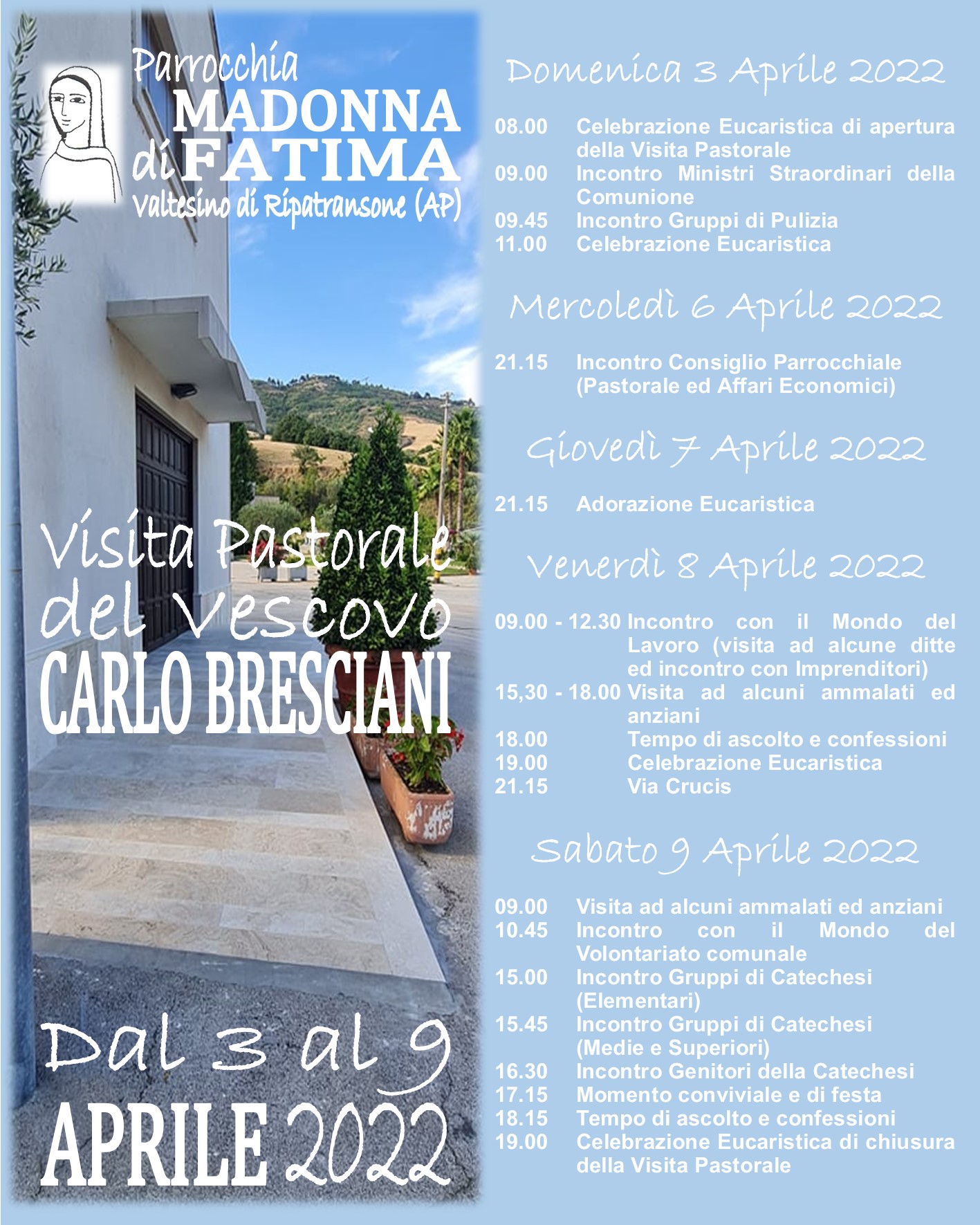 Parrocchia
MADONNA
di FATIMA
Valtesino di Ripatransone (AP)

Visita Pastorale
del Vescovo
CARLO BRESCIANI

Dal 3 al 9
APRILE 2022

Domenica 3 Aprile 2022

08.00 Celebrazione Eucaristica di apertura della Visita Pastorale
09.00 Incontro Ministri Straordinari della Comunione
09.45 Incontro Gruppi di Pulizia
11.00 Celebrazione Eucaristica

Mercoledì 6 Aprile 2022

21.15 Incontro Consiglio Parrocchiale (Pastorale ed Affari Economici)

Giovedì 7 Aprile 2022

21.15 Adorazione Eucaristica

Venerdì 8 Aprile 2022

09.00 - 12.30 Incontro con il Mondo del Lavoro (visita ad alcune ditte ed incontro con Imprenditori)
15,30 - 18.00 Visita ad alcuni ammalati ed anziani
18.00 Tempo di ascolto e confessioni
19.00 Celebrazione Eucaristica
21.15 Via Crucis

Sabato 9 Aprile 2022

09.00 Visita ad alcuni ammalati ed anziani
10.45 Incontro con il Mondo del Volontariato comunale
15.00 Incontro Gruppi di Catechesi (Elementari)
15.45 Incontro Gruppi di Catechesi (Medie e Superiori)
16.30 Incontro Genitori della Catechesi
17.15 Momento conviviale e di festa
18.15 Tempo di ascolto e confessioni
19.00 Celebrazione Eucaristica di chiusura della Visita Pastorale